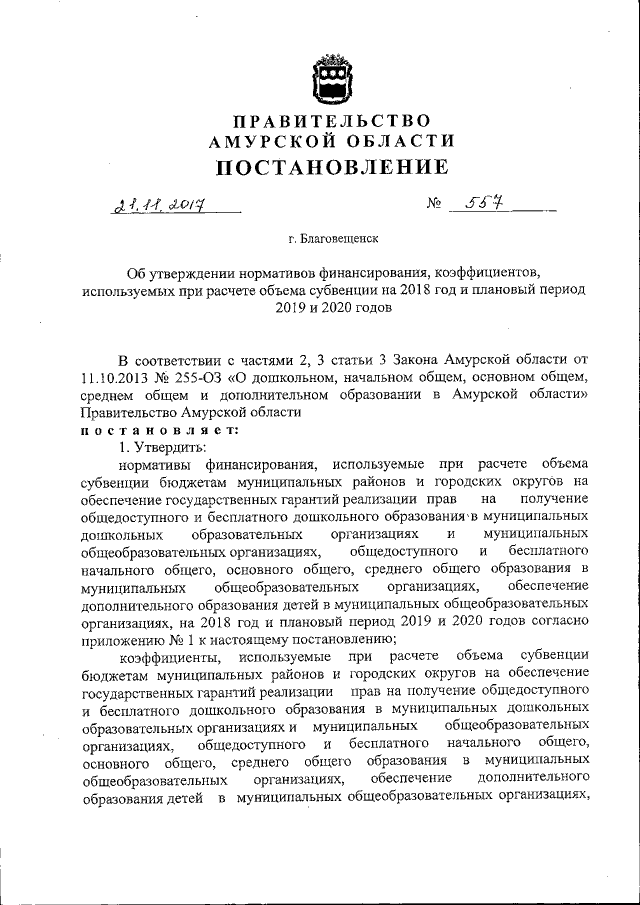 ПРАВИТЕЛЬСТВО
АМУРСКОЙ ОБЛАСТИ
ПОСТАНОВЛЕНИЕ

21.11.2017 № 557

г. Благовещенск

Об утверждении нормативов финансирования, коэффициентов, используемых при расчете объема субвенции на 2018 год и плановый период 2019 и 2020 годов

В соответствии с частями 2, 3 статьи 3 Закона Амурской области от 11.10.2013 № 255-ОЗ «О дошкольном, начальном общем, основном общем, среднем общем и дополнительном образовании в Амурской области» Правительство Амурской области
постановляет:
1. Утвердить:
нормативы финансирования, используемые при расчете объема субвенции бюджетам муниципальных районов и городских округов на обеспечение государственных гарантий реализации прав на получение общедоступного и бесплатного дошкольного образования в муниципальных дошкольных образовательных организациях и муниципальных общеобразовательных организациях, общедоступного и бесплатного начального общего, основного общего, среднего общего образования в муниципальных общеобразовательных организациях, обеспечение дополнительного образования детей в муниципальных общеобразовательных организациях, на 2018 год и плановый период 2019 и 2020 годов согласно приложению № 1 к настоящему постановлению;
коэффициенты, используемые при расчете объема субвенции бюджетам муниципальных районов и городских округов на обеспечение государственных гарантий реализации прав на получение общедоступного и бесплатного дошкольного образования в муниципальных дошкольных образовательных организациях и муниципальных общеобразовательных организациях, общедоступного и бесплатного начального общего, основного общего, среднего общего образования в муниципальных общеобразовательных организациях, обеспечение дополнительного образования детей в муниципальных общеобразовательных организациях,